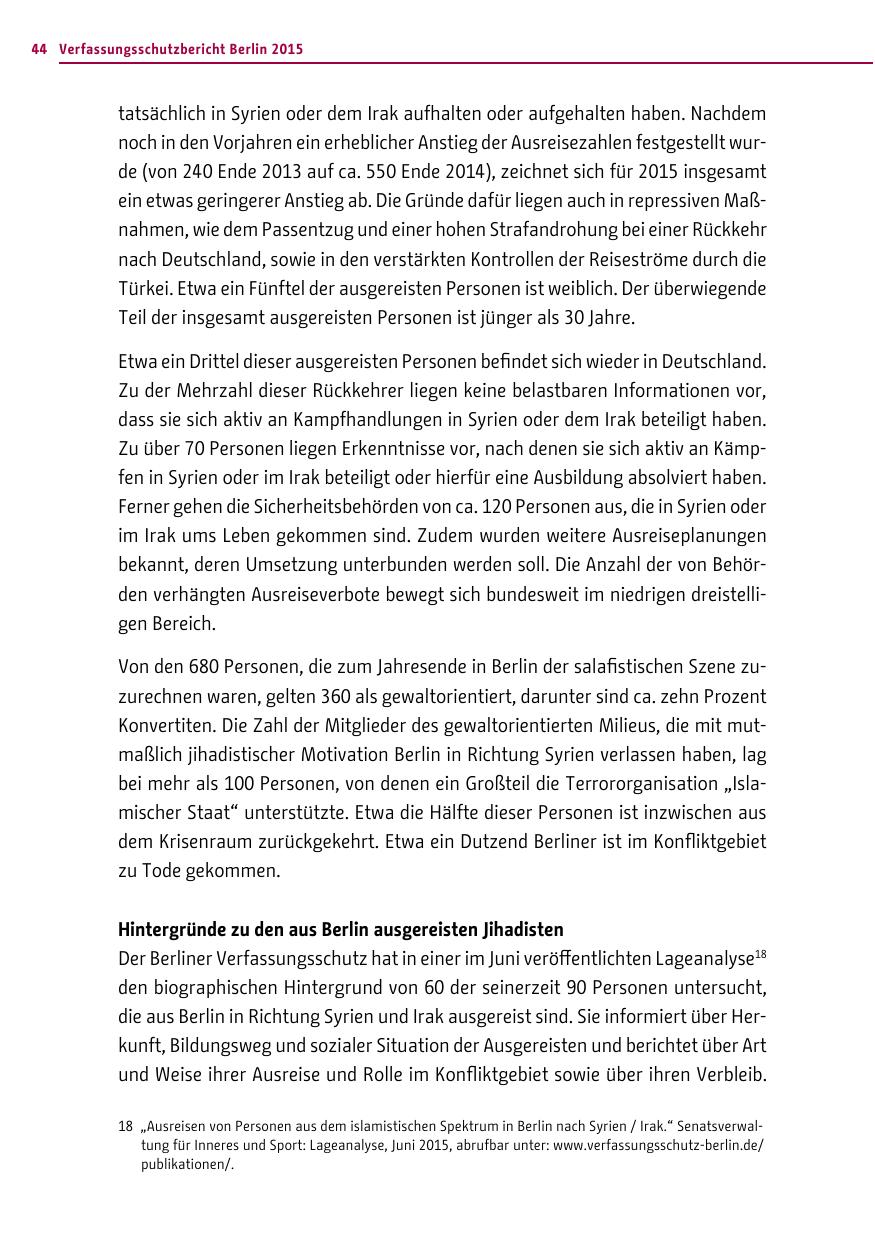 44 Verfassungsschutzbericht Berlin 2015

tatsächlich in Syrien oder dem Irak aufhalten oder aufgehalten haben. Nachdem noch in den Vorjahren ein erheblicher Anstieg der Ausreisezahlen festgestellt wurde (von 240 Ende 2013 auf ca. 550 Ende 2014), zeichnet sich für 2015 insgesamt ein etwas geringerer Anstieg ab. Die Gründe dafür liegen auch in repressiven Maßnahmen, wie dem Passentzug und einer hohen Strafandrohung bei einer Rückkehr nach Deutschland, sowie in den verstärkten Kontrollen der Reiseströme durch die Türkei. Etwa ein Fünftel der ausgereisten Personen ist weiblich. Der überwiegende Teil der insgesamt ausgereisten Personen ist jünger als 30 Jahre.

Etwa ein Drittel dieser ausgereisten Personen befindet sich wieder in Deutschland. Zu der Mehrzahl dieser Rückkehrer liegen keine belastbaren Informationen vor, dass sie sich aktiv an Kampfhandlungen in Syrien oder dem Irak beteiligt haben. Zu über 70 Personen liegen Erkenntnisse vor, nach denen sie sich aktiv an Kämpfen in Syrien oder im Irak beteiligt oder hierfür eine Ausbildung absolviert haben. Ferner gehen die Sicherheitsbehörden von ca. 120 Personen aus, die in Syrien oder im Irak ums Leben gekommen sind. Zudem wurden weitere Ausreiseplanungen bekannt, deren Umsetzung unterbunden werden soll. Die Anzahl der von Behörden verhängten Ausreiseverbote bewegt sich bundesweit im niedrigen dreistelligen Bereich.

Von den 680 Personen, die zum Jahresende in Berlin der salafistischen Szene zuzurechnen waren, gelten 360 als gewaltorientiert, darunter sind ca. zehn Prozent Konvertiten. Die Zahl der Mitglieder des gewaltorientierten Milieus, die mit mutmaßlich jihadistischer Motivation Berlin in Richtung Syrien verlassen haben, lag bei mehr als 100 Personen, von denen ein Großteil die Terrororganisation „Islamischer Staat“ unterstützte. Etwa die Hälfte dieser Personen ist inzwischen aus dem Krisenraum zurückgekehrt. Etwa ein Dutzend Berliner ist im Konfliktgebiet zu Tode gekommen.

Hintergründe zu den aus Berlin ausgereisten Jihadisten
Der Berliner Verfassungsschutz hat in einer im Juni veröffentlichten Lageanalyse$^{18}$ den biographischen Hintergrund von 60 der seinerzeit 90 Personen untersucht, die aus Berlin in Richtung Syrien und Irak ausgereist sind. Sie informiert über Herkunft, Bildungsweg und sozialer Situation der Ausgereisten und berichtet über Art und Weise ihrer Ausreise und Rolle im Konfliktgebiet sowie über ihren Verbleib.

18 „Ausreisen von Personen aus dem islamistischen Spektrum in Berlin nach Syrien / Irak.“ Senatsverwaltung für Inneres und Sport: Lageanalyse, Juni 2015, abrufbar unter: www.verfassungsschutz-berlin.de/publikationen/.